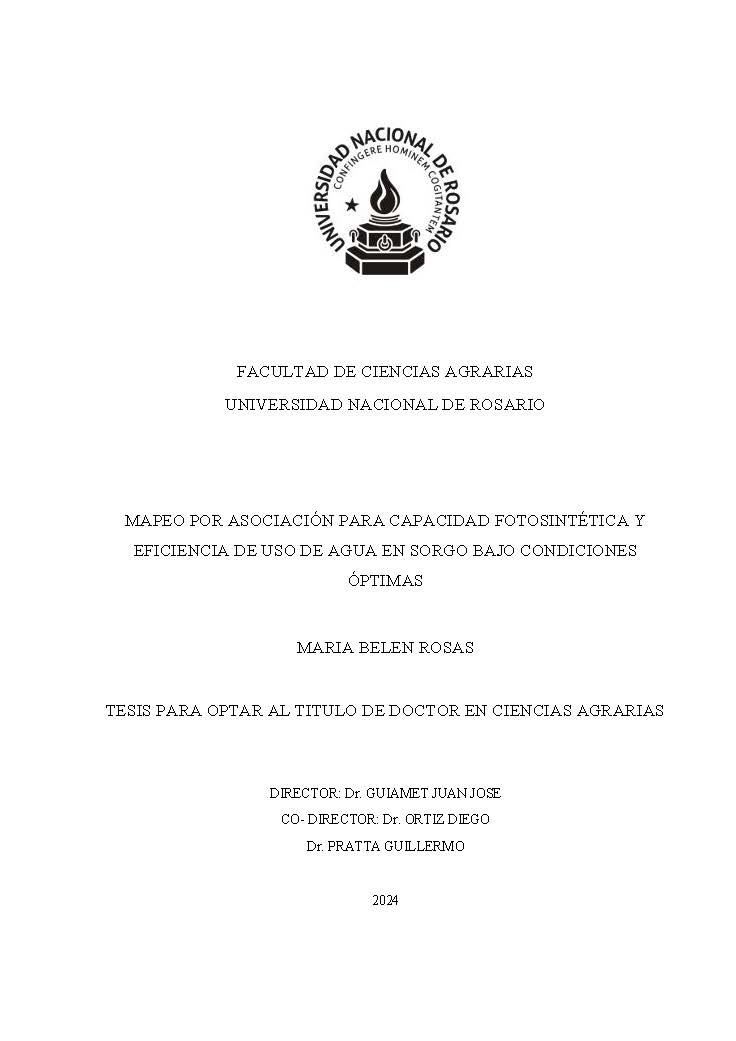 UNIVERSIDAD NACIONAL DE ROSARIO
CONFINGERE HOMINEM COGITANTEM

FACULTAD DE CIENCIAS AGRARIAS
UNIVERSIDAD NACIONAL DE ROSARIO

MAPEO POR ASOCIACIÓN PARA CAPACIDAD FOTOSINTÉTICA Y EFICIENCIA DE USO DE AGUA EN SORGO BAJO CONDICIONES ÓPTIMAS

MARIA BELEN ROSAS

TESIS PARA OPTAR AL TITULO DE DOCTOR EN CIENCIAS AGRARIAS

DIRECTOR: Dr. GUIAMET JUAN JOSE
CO- DIRECTOR: Dr. ORTIZ DIEGO
Dr. PRATTA GUILLERMO

2024